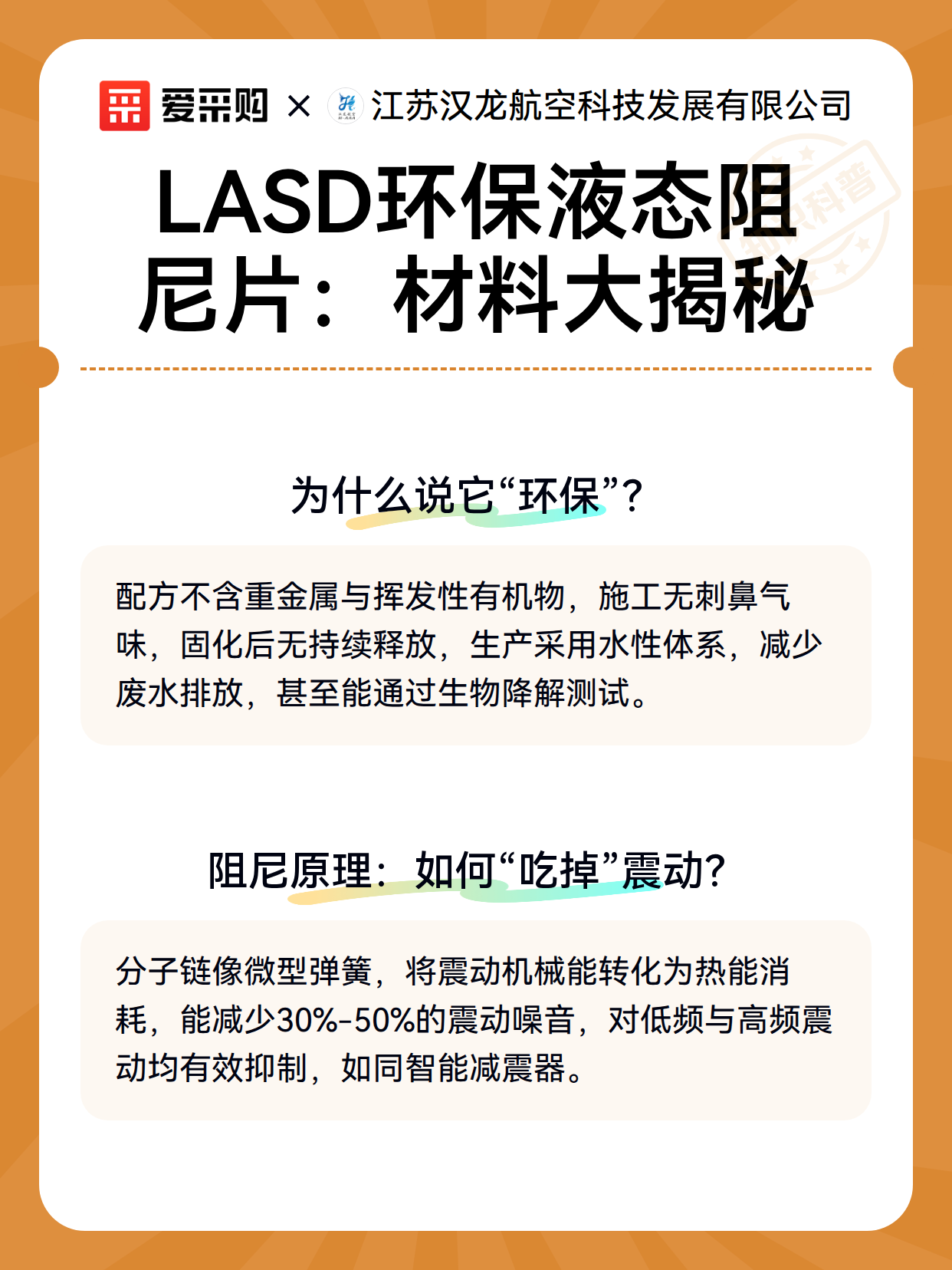 爱采购 × 江苏汉龙航空科技发展有限公司

知识科普

LASD环保液态阻尼片：材料大揭秘

为什么说它“环保”？

配方不含重金属与挥发性有机物，施工无刺鼻气味，固化后无持续释放，生产采用水性体系，减少废水排放，甚至能通过生物降解测试。

阻尼原理：如何“吃掉”震动？

分子链像微型弹簧，将震动机械能转化为热能消耗，能减少30%-50%的震动噪音，对低频与高频震动均有效抑制，如同智能减震器。